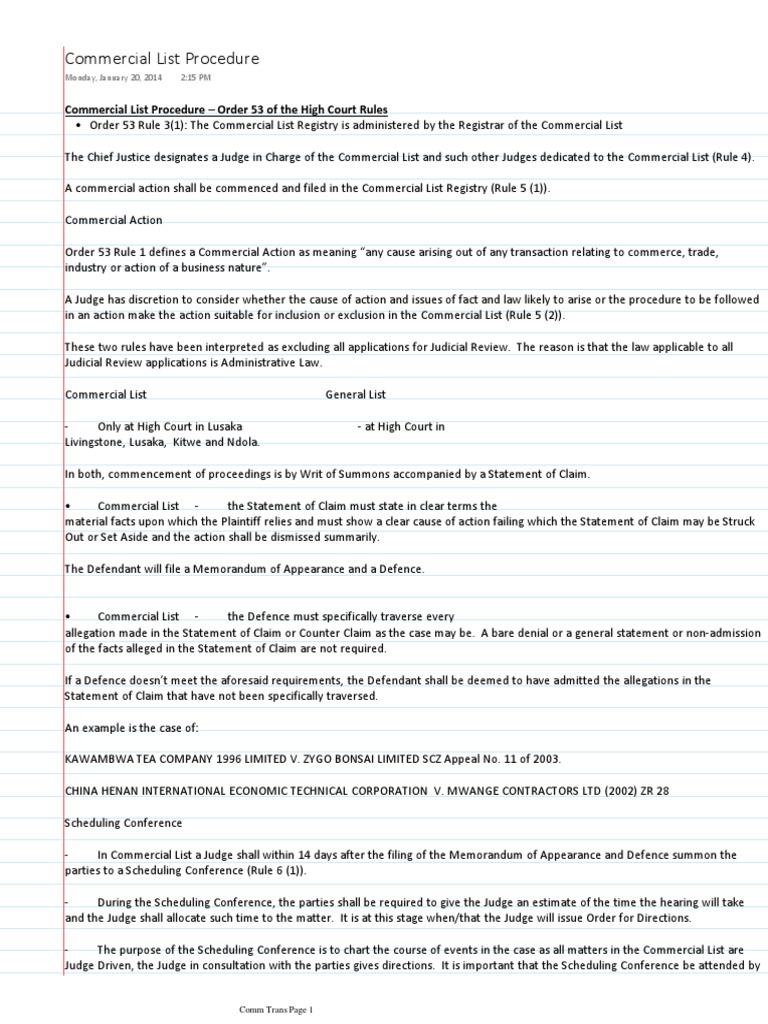 Commercial List Procedure
Monday, January 20, 2014 2:15 PM

Commercial List Procedure – Order 53 of the High Court Rules
• Order 53 Rule 3(1): The Commercial List Registry is administered by the Registrar of the Commercial List

The Chief Justice designates a Judge in Charge of the Commercial List and such other Judges dedicated to the Commercial List (Rule 4).

A commercial action shall be commenced and filed in the Commercial List Registry (Rule 5 (1)).

Commercial Action

Order 53 Rule 1 defines a Commercial Action as meaning "any cause arising out of any transaction relating to commerce, trade, industry or action of a business nature".

A Judge has discretion to consider whether the cause of action and issues of fact and law likely to arise or the procedure to be followed in an action make the action suitable for inclusion or exclusion in the Commercial List (Rule 5 (2)).

These two rules have been interpreted as excluding all applications for Judicial Review. The reason is that the law applicable to all Judicial Review applications is Administrative Law.

Commercial List General List

- Only at High Court in Lusaka - at High Court in Livingstone, Lusaka, Kitwe and Ndola.

In both, commencement of proceedings is by Writ of Summons accompanied by a Statement of Claim.

• Commercial List - the Statement of Claim must state in clear terms the material facts upon which the Plaintiff relies and must show a clear cause of action failing which the Statement of Claim may be Struck Out or Set Aside and the action shall be dismissed summarily.

The Defendant will file a Memorandum of Appearance and a Defence.

• Commercial List - the Defence must specifically traverse every allegation made in the Statement of Claim or Counter Claim as the case may be. A bare denial or a general statement or non-admission of the facts alleged in the Statement of Claim are not required.

If a Defence doesn't meet the aforesaid requirements, the Defendant shall be deemed to have admitted the allegations in the Statement of Claim that have not been specifically traversed.

An example is the case of:

KAWAMBWA TEA COMPANY 1996 LIMITED V. ZYGO BONSAI LIMITED SCZ Appeal No. 11 of 2003.

CHINA HENAN INTERNATIONAL ECONOMIC TECHNICAL CORPORATION V. MWANGE CONTRACTORS LTD (2002) ZR 28

Scheduling Conference

- In Commercial List a Judge shall within 14 days after the filing of the Memorandum of Appearance and Defence summon the parties to a Scheduling Conference (Rule 6 (1)).

- During the Scheduling Conference, the parties shall be required to give the Judge an estimate of the time the hearing will take and the Judge shall allocate such time to the matter. It is at this stage when/that the Judge will issue Order for Directions.

- The purpose of the Scheduling Conference is to chart the course of events in the case as all matters in the Commercial List are Judge Driven, the Judge in consultation with the parties gives directions. It is important that the Scheduling Conference be attended by

Comm Trans Page 1